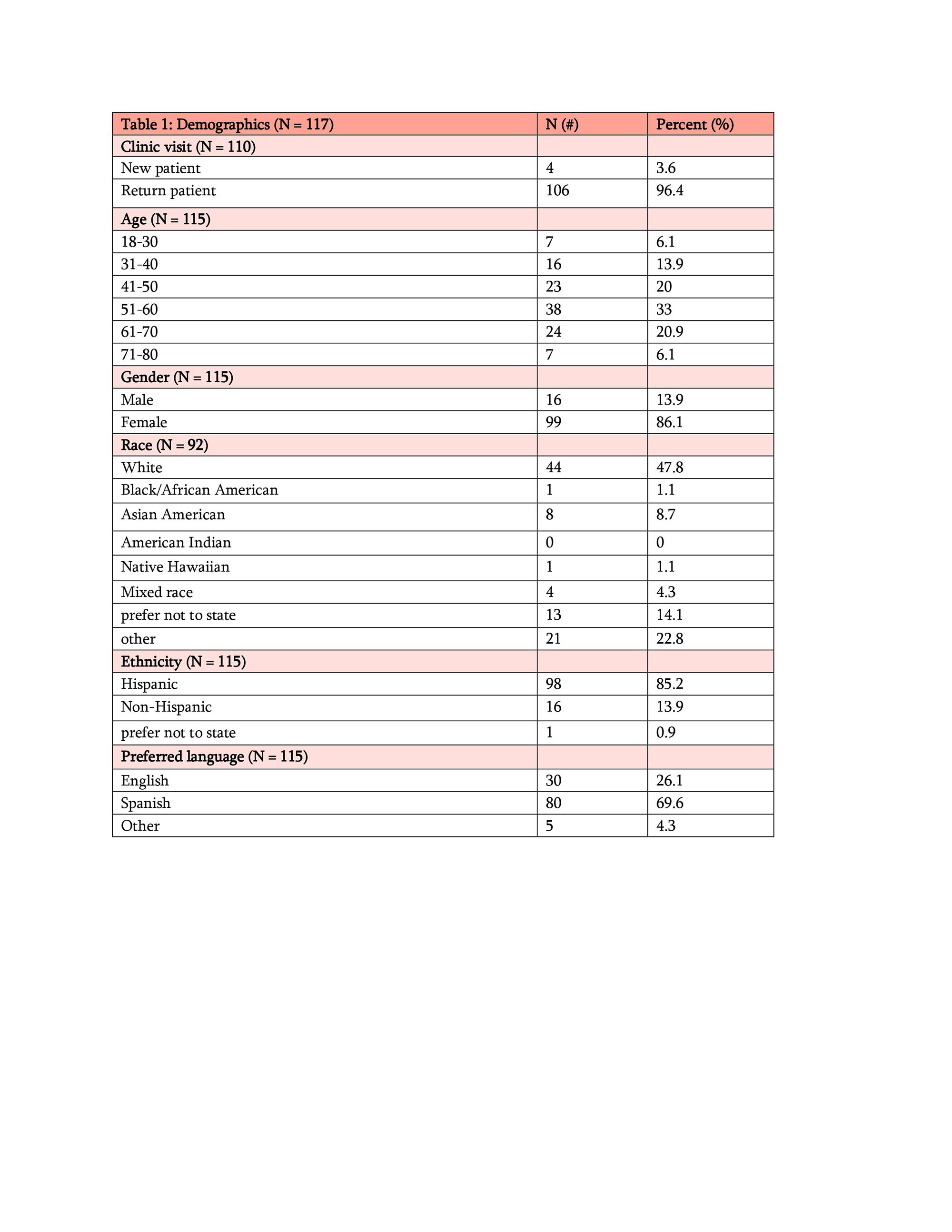 | Table 1: Demographics (N = 117) | N (#) | Percent (%) |
|---|---|---|
| Clinic visit (N = 110) | | |
| New patient | 4 | 3.6 |
| Return patient | 106 | 96.4 |
| Age (N = 115) | | |
| 18-30 | 7 | 6.1 |
| 31-40 | 16 | 13.9 |
| 41-50 | 23 | 20 |
| 51-60 | 38 | 33 |
| 61-70 | 24 | 20.9 |
| 71-80 | 7 | 6.1 |
| Gender (N = 115) | | |
| Male | 16 | 13.9 |
| Female | 99 | 86.1 |
| Race (N = 92) | | |
| White | 44 | 47.8 |
| Black/African American | 1 | 1.1 |
| Asian American | 8 | 8.7 |
| American Indian | 0 | 0 |
| Native Hawaiian | 1 | 1.1 |
| Mixed race | 4 | 4.3 |
| prefer not to state | 13 | 14.1 |
| other | 21 | 22.8 |
| Ethnicity (N = 115) | | |
| Hispanic | 98 | 85.2 |
| Non-Hispanic | 16 | 13.9 |
| prefer not to state | 1 | 0.9 |
| Preferred language (N = 115) | | |
| English | 30 | 26.1 |
| Spanish | 80 | 69.6 |
| Other | 5 | 4.3 |